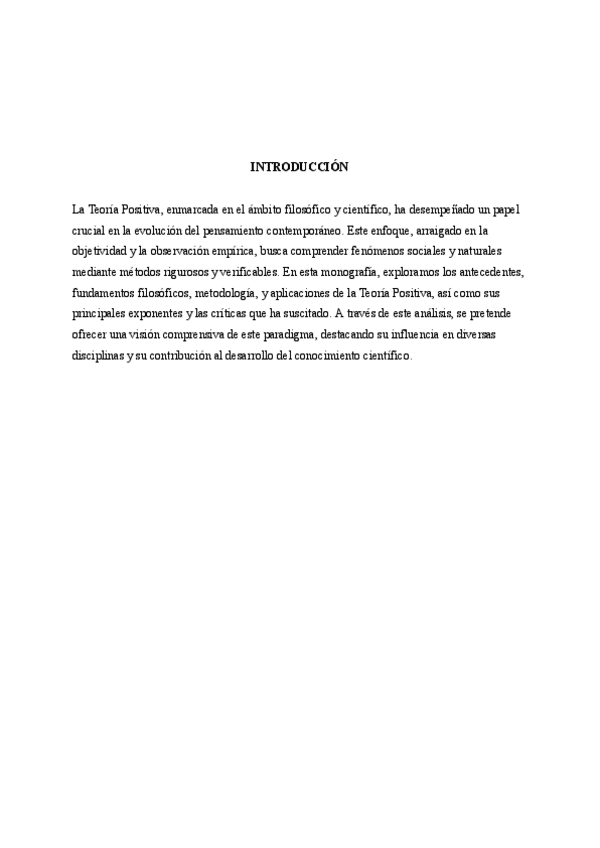 INTRODUCCIÓN

La Teoría Positiva, enmarcada en el ámbito filosófico y científico, ha desempeñado un papel crucial en la evolución del pensamiento contemporáneo. Este enfoque, arraigado en la objetividad y la observación empírica, busca comprender fenómenos sociales y naturales mediante métodos rigurosos y verificables. En esta monografía, exploramos los antecedentes, fundamentos filosóficos, metodología, y aplicaciones de la Teoría Positiva, así como sus principales exponentes y las críticas que ha suscitado. A través de este análisis, se pretende ofrecer una visión comprensiva de este paradigma, destacando su influencia en diversas disciplinas y su contribución al desarrollo del conocimiento científico.